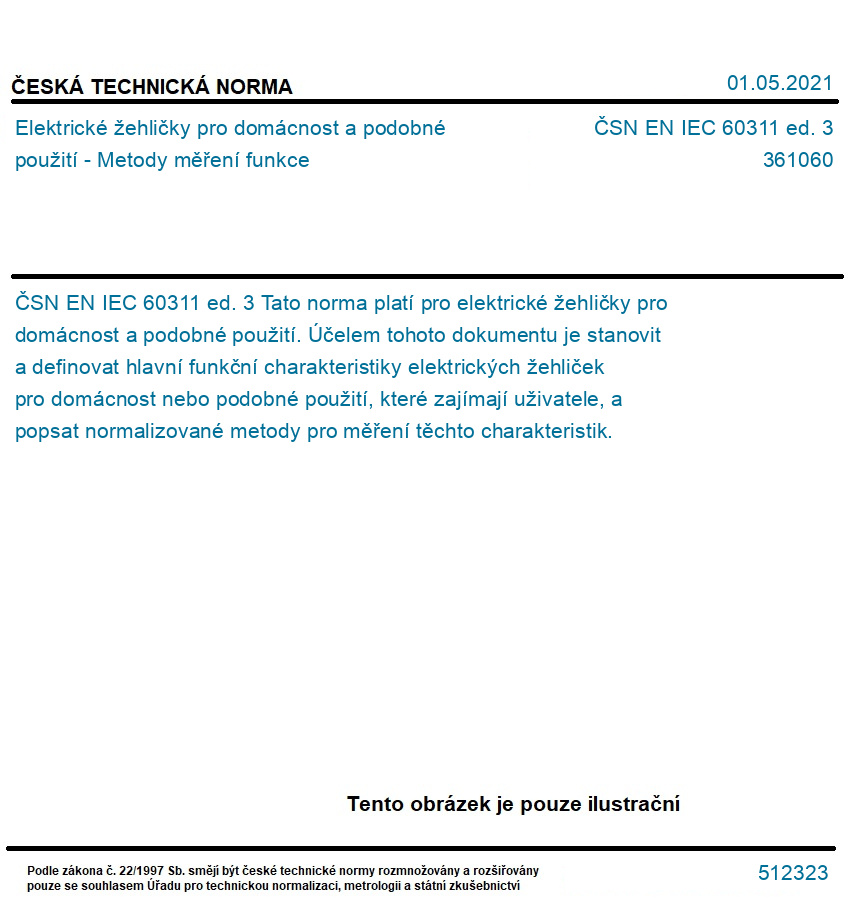 ČESKÁ TECHNICKÁ NORMA

01.05.2021

Elektrické žehličky pro domácnost a podobné použití - Metody měření funkce

ČSN EN IEC 60311 ed. 3
361060

ČSN EN IEC 60311 ed. 3 Tato norma platí pro elektrické žehličky pro domácnost a podobné použití. Účelem tohoto dokumentu je stanovit a definovat hlavní funkční charakteristiky elektrických žehliček pro domácnost nebo podobné použití, které zajímají uživatele, a popsat normalizované metody pro měření těchto charakteristik.

Tento obrázek je pouze ilustrační

Podle zákona č. 22/1997 Sb. smějí být české technické normy rozmnožovány a rozšiřovány pouze se souhlasem Úřadu pro technickou normalizaci, metrologii a státní zkušebnictví

512323